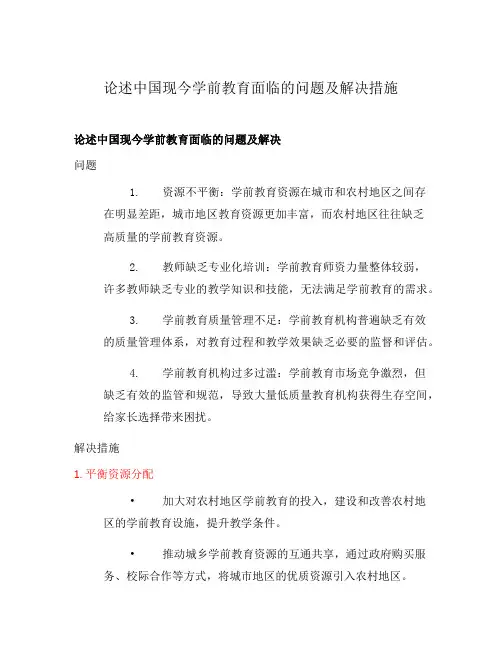 论述中国现今学前教育面临的问题及解决措施

论述中国现今学前教育面临的问题及解决

问题

1. 资源不平衡：学前教育资源在城市和农村地区之间存在明显差距，城市地区教育资源更加丰富，而农村地区往往缺乏高质量的学前教育资源。

2. 教师缺乏专业化培训：学前教育师资力量整体较弱，许多教师缺乏专业的教学知识和技能，无法满足学前教育的需求。

3. 学前教育质量管理不足：学前教育机构普遍缺乏有效的质量管理体系，对教育过程和教学效果缺乏必要的监督和评估。

4. 学前教育机构过多过滥：学前教育市场竞争激烈，但缺乏有效的监管和规范，导致大量低质量教育机构获得生存空间，给家长选择带来困扰。

解决措施

1. 平衡资源分配

• 加大对农村地区学前教育的投入，建设和改善农村地区的学前教育设施，提升教学条件。

• 推动城乡学前教育资源的互通共享，通过政府购买服务、校际合作等方式，将城市地区的优质资源引入农村地区。